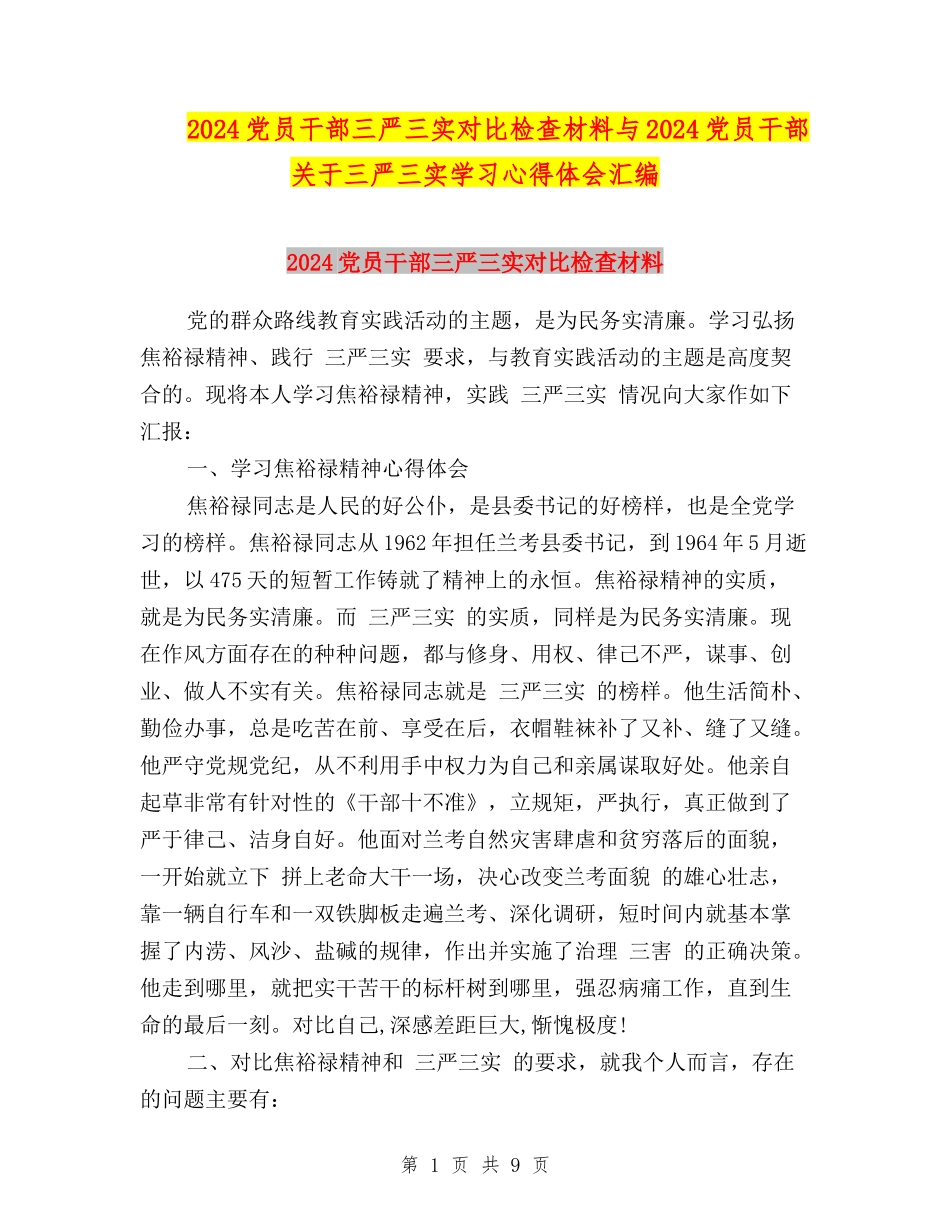 2024党员干部三严三实对比检查材料与2024党员干部关于三严三实学习心得体会汇编

2024党员干部三严三实对比检查材料

党的群众路线教育实践活动的主题，是为民务实清廉。学习弘扬焦裕禄精神、践行 三严三实 要求，与教育实践活动的主题是高度契合的。现将本人学习焦裕禄精神，实践 三严三实 情况向大家作如下汇报：

一、学习焦裕禄精神心得体会

焦裕禄同志是人民的好公仆，是县委书记的好榜样，也是全党学习的榜样。焦裕禄同志从1962年担任兰考县委书记，到1964年5月逝世，以475天的短暂工作铸就了精神上的永恒。焦裕禄精神的实质，就是为民务实清廉。而 三严三实 的实质，同样是为民务实清廉。现在作风方面存在的种种问题，都与修身、用权、律己不严，谋事、创业、做人不实有关。焦裕禄同志就是 三严三实 的榜样。他生活简朴、勤俭办事，总是吃苦在前、享受在后，衣帽鞋袜补了又补、缝了又缝。他严守党规党纪，从不利用手中权力为自己和亲属谋取好处。他亲自起草非常有针对性的《干部十不准》，立规矩，严执行，真正做到了严于律己、洁身自好。他面对兰考自然灾害肆虐和贫穷落后的面貌，一开始就立下 拼上老命大干一场，决心改变兰考面貌 的雄心壮志，靠一辆自行车和一双铁脚板走遍兰考、深化调研，短时间内就基本掌握了内涝、风沙、盐碱的规律，作出并实施了治理 三害 的正确决策。他走到哪里，就把实干苦干的标杆树到哪里，强忍病痛工作，直到生命的最后一刻。对比自己,深感差距巨大,惭愧极度!

二、对比焦裕禄精神和 三严三实 的要求，就我个人而言，存在的问题主要有：

第 1 页 共 9 页